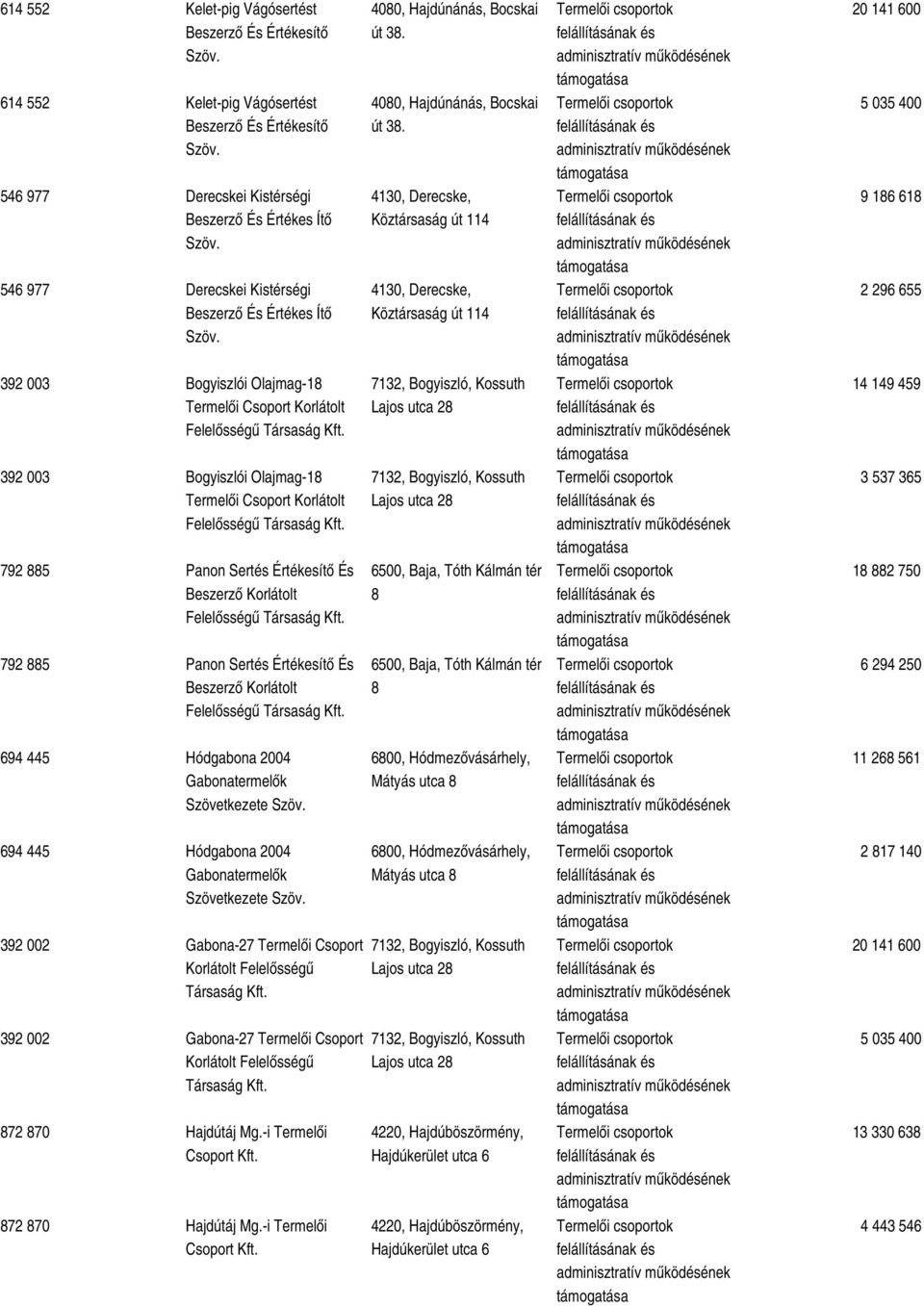 | | | | | |
|---|---|---|---|---|
| 614 552 | Kelet-pig Vágósertést Beszerző És Értékesítő Szöv. | 4080, Hajdúnánás, Bocskai út 38. | Termelői csoportok felállításának és adminisztratív működésének támogatása | 20 141 600 |
| 614 552 | Kelet-pig Vágósertést Beszerző És Értékesítő Szöv. | 4080, Hajdúnánás, Bocskai út 38. | Termelői csoportok felállításának és adminisztratív működésének támogatása | 5 035 400 |
| 546 977 | Derecskei Kistérségi Beszerző És Értékes Ítő Szöv. | 4130, Derecske, Köztársaság út 114 | Termelői csoportok felállításának és adminisztratív működésének támogatása | 9 186 618 |
| 546 977 | Derecskei Kistérségi Beszerző És Értékes Ítő Szöv. | 4130, Derecske, Köztársaság út 114 | Termelői csoportok felállításának és adminisztratív működésének támogatása | 2 296 655 |
| 392 003 | Bogyiszlói Olajmag-18 Termelői Csoport Korlátolt Felelősségű Társaság Kft. | 7132, Bogyiszló, Kossuth Lajos utca 28 | Termelői csoportok felállításának és adminisztratív működésének támogatása | 14 149 459 |
| 392 003 | Bogyiszlói Olajmag-18 Termelői Csoport Korlátolt Felelősségű Társaság Kft. | 7132, Bogyiszló, Kossuth Lajos utca 28 | Termelői csoportok felállításának és adminisztratív működésének támogatása | 3 537 365 |
| 792 885 | Panon Sertés Értékesítő És Beszerző Korlátolt Felelősségű Társaság Kft. | 6500, Baja, Tóth Kálmán tér 8 | Termelői csoportok felállításának és adminisztratív működésének támogatása | 18 882 750 |
| 792 885 | Panon Sertés Értékesítő És Beszerző Korlátolt Felelősségű Társaság Kft. | 6500, Baja, Tóth Kálmán tér 8 | Termelői csoportok felállításának és adminisztratív működésének támogatása | 6 294 250 |
| 694 445 | Hódgabona 2004 Gabonatermelők Szövetkezete Szöv. | 6800, Hódmezővásárhely, Mátyás utca 8 | Termelői csoportok felállításának és adminisztratív működésének támogatása | 11 268 561 |
| 694 445 | Hódgabona 2004 Gabonatermelők Szövetkezete Szöv. | 6800, Hódmezővásárhely, Mátyás utca 8 | Termelői csoportok felállításának és adminisztratív működésének támogatása | 2 817 140 |
| 392 002 | Gabona-27 Termelői Csoport Korlátolt Felelősségű Társaság Kft. | 7132, Bogyiszló, Kossuth Lajos utca 28 | Termelői csoportok felállításának és adminisztratív működésének támogatása | 20 141 600 |
| 392 002 | Gabona-27 Termelői Csoport Korlátolt Felelősségű Társaság Kft. | 7132, Bogyiszló, Kossuth Lajos utca 28 | Termelői csoportok felállításának és adminisztratív működésének támogatása | 5 035 400 |
| 872 870 | Hajdútáj Mg.-i Termelői Csoport Kft. | 4220, Hajdúböszörmény, Hajdúkerület utca 6 | Termelői csoportok felállításának és adminisztratív működésének támogatása | 13 330 638 |
| 872 870 | Hajdútáj Mg.-i Termelői Csoport Kft. | 4220, Hajdúböszörmény, Hajdúkerület utca 6 | Termelői csoportok felállításának és adminisztratív működésének támogatása | 4 443 546 |